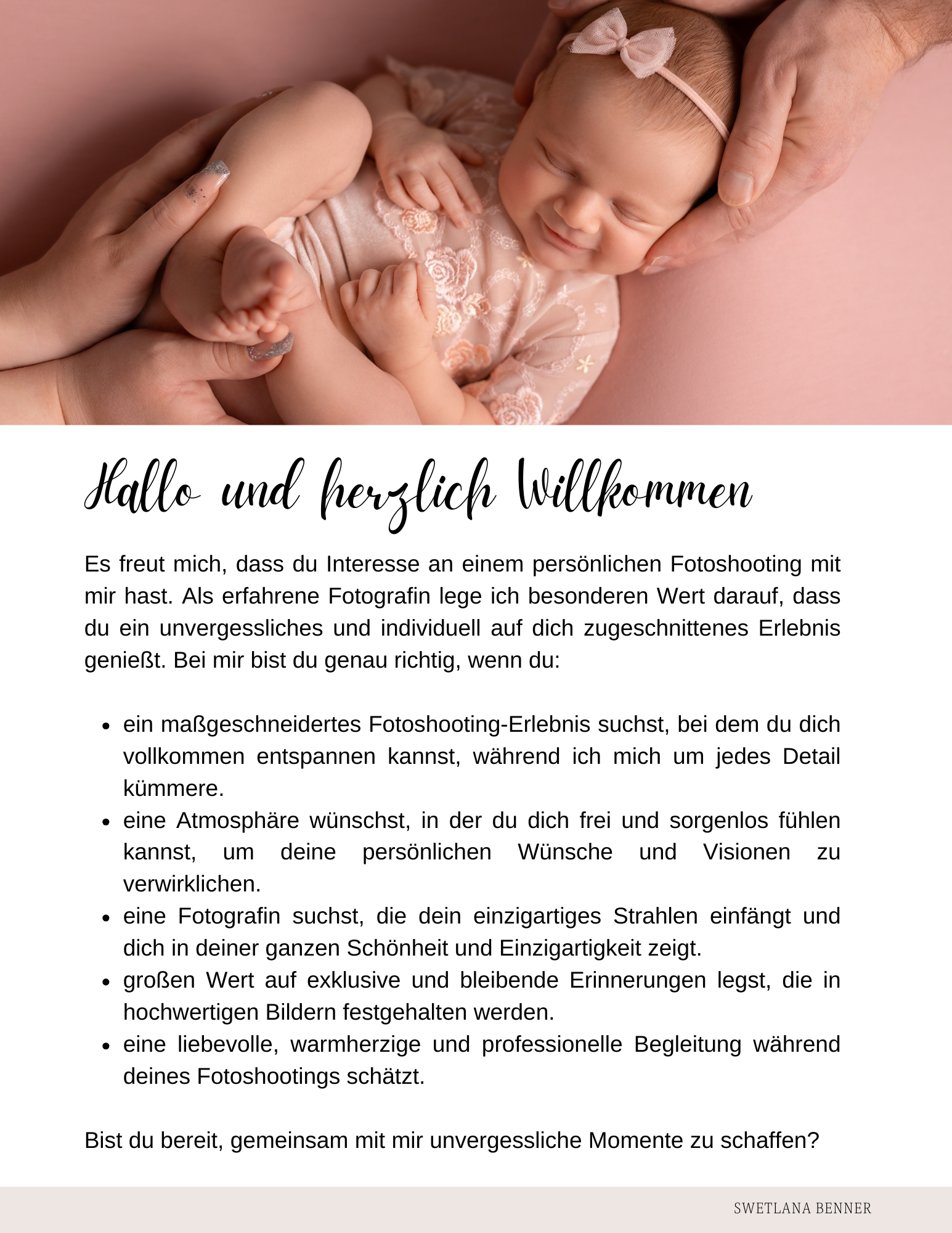 Hallo und herzlich Willkommen

Es freut mich, dass du Interesse an einem persönlichen Fotoshooting mit mir hast. Als erfahrene Fotografin lege ich besonderen Wert darauf, dass du ein unvergessliches und individuell auf dich zugeschnittenes Erlebnis genießt. Bei mir bist du genau richtig, wenn du:

- ein maßgeschneidertes Fotoshooting-Erlebnis suchst, bei dem du dich vollkommen entspannen kannst, während ich mich um jedes Detail kümmere.
- eine Atmosphäre wünschst, in der du dich frei und sorgenlos fühlen kannst, um deine persönlichen Wünsche und Visionen zu verwirklichen.
- eine Fotografin suchst, die dein einzigartiges Strahlen einfängt und dich in deiner ganzen Schönheit und Einzigartigkeit zeigt.
- großen Wert auf exklusive und bleibende Erinnerungen legst, die in hochwertigen Bildern festgehalten werden.
- eine liebevolle, warmherzige und professionelle Begleitung während deines Fotoshootings schätzt.

Bist du bereit, gemeinsam mit mir unvergessliche Momente zu schaffen?

SWETLANA BENNER